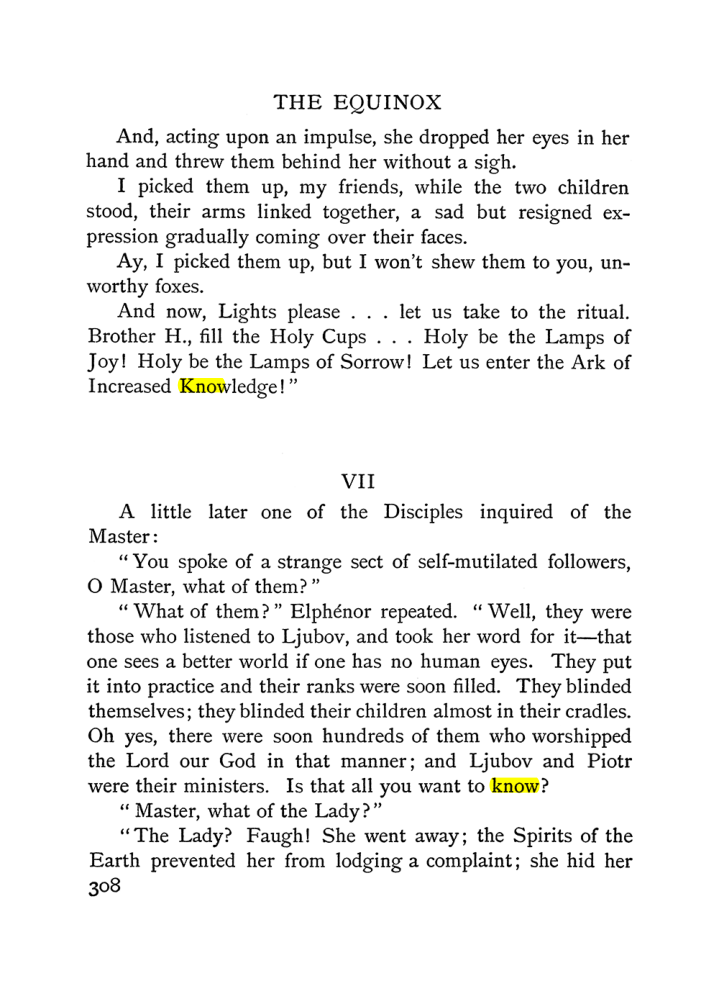 THE EQUINOX

And, acting upon an impulse, she dropped her eyes in her hand and threw them behind her without a sigh.

I picked them up, my friends, while the two children stood, their arms linked together, a sad but resigned expression gradually coming over their faces.

Ay, I picked them up, but I won't shew them to you, unworthy foxes.

And now, Lights please . . . let us take to the ritual. Brother H., fill the Holy Cups . . . Holy be the Lamps of Joy! Holy be the Lamps of Sorrow! Let us enter the Ark of Increased Knowledge!"

VII

A little later one of the Disciples inquired of the Master:

"You spoke of a strange sect of self-mutilated followers, O Master, what of them?"

"What of them?" Elphénor repeated. "Well, they were those who listened to Ljubov, and took her word for it—that one sees a better world if one has no human eyes. They put it into practice and their ranks were soon filled. They blinded themselves; they blinded their children almost in their cradles. Oh yes, there were soon hundreds of them who worshipped the Lord our God in that manner; and Ljubov and Piotr were their ministers. Is that all you want to know?

"Master, what of the Lady?"

"The Lady? Faugh! She went away; the Spirits of the Earth prevented her from lodging a complaint; she hid her

308